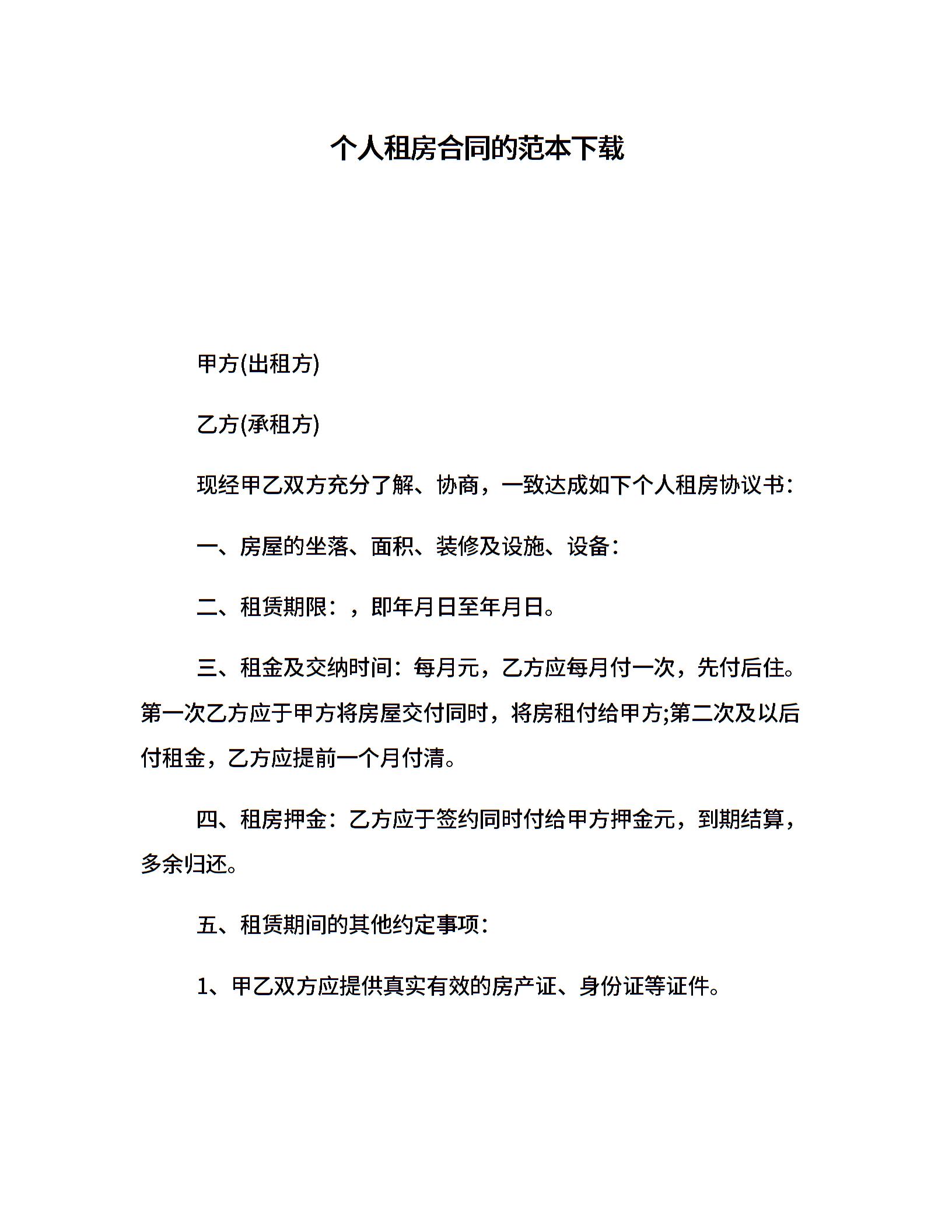 个人租房合同的范本下载

甲方(出租方)

乙方(承租方)

现经甲乙双方充分了解、协商，一致达成如下个人租房协议书：

一、房屋的坐落、面积、装修及设施、设备：

二、租赁期限：，即年月日至年月日。

三、租金及交纳时间：每月元，乙方应每月付一次，先付后住。第一次乙方应于甲方将房屋交付同时，将房租付给甲方;第二次及以后付租金，乙方应提前一个月付清。

四、租房押金：乙方应于签约同时付给甲方押金元，到期结算，多余归还。

五、租赁期间的其他约定事项：

1、甲乙双方应提供真实有效的房产证、身份证等证件。